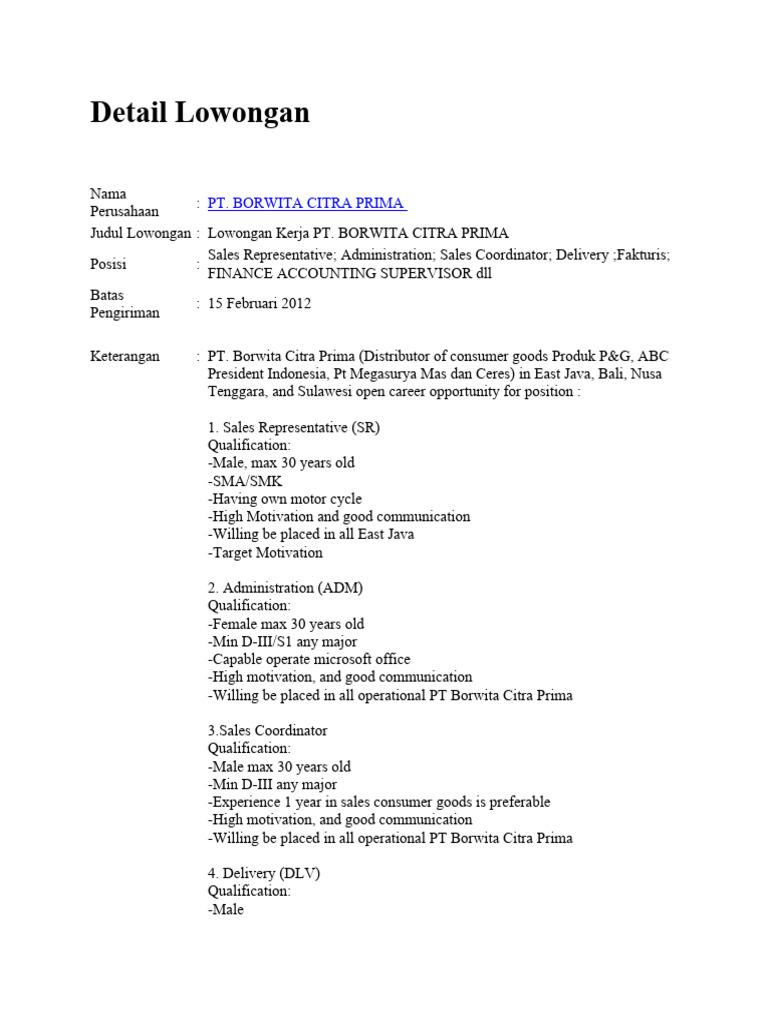 Detail Lowongan

| | | |
|---|---|---|
| Nama Perusahaan | : | PT. BORWITA CITRA PRIMA |
| Judul Lowongan | : | Lowongan Kerja PT. BORWITA CITRA PRIMA |
| Posisi | : | Sales Representative; Administration; Sales Coordinator; Delivery ;Fakturis; FINANCE ACCOUNTING SUPERVISOR dll |
| Batas Pengiriman | : | 15 Februari 2012 |

Keterangan : PT. Borwita Citra Prima (Distributor of consumer goods Produk P&G, ABC President Indonesia, Pt Megasurya Mas dan Ceres) in East Java, Bali, Nusa Tenggara, and Sulawesi open career opportunity for position :

1. Sales Representative (SR)
Qualification:
-Male, max 30 years old
-SMA/SMK
-Having own motor cycle
-High Motivation and good communication
-Willing be placed in all East Java
-Target Motivation

2. Administration (ADM)
Qualification:
-Female max 30 years old
-Min D-III/S1 any major
-Capable operate microsoft office
-High motivation, and good communication
-Willing be placed in all operational PT Borwita Citra Prima

3.Sales Coordinator
Qualification:
-Male max 30 years old
-Min D-III any major
-Experience 1 year in sales consumer goods is preferable
-High motivation, and good communication
-Willing be placed in all operational PT Borwita Citra Prima

4. Delivery (DLV)
Qualification:
-Male